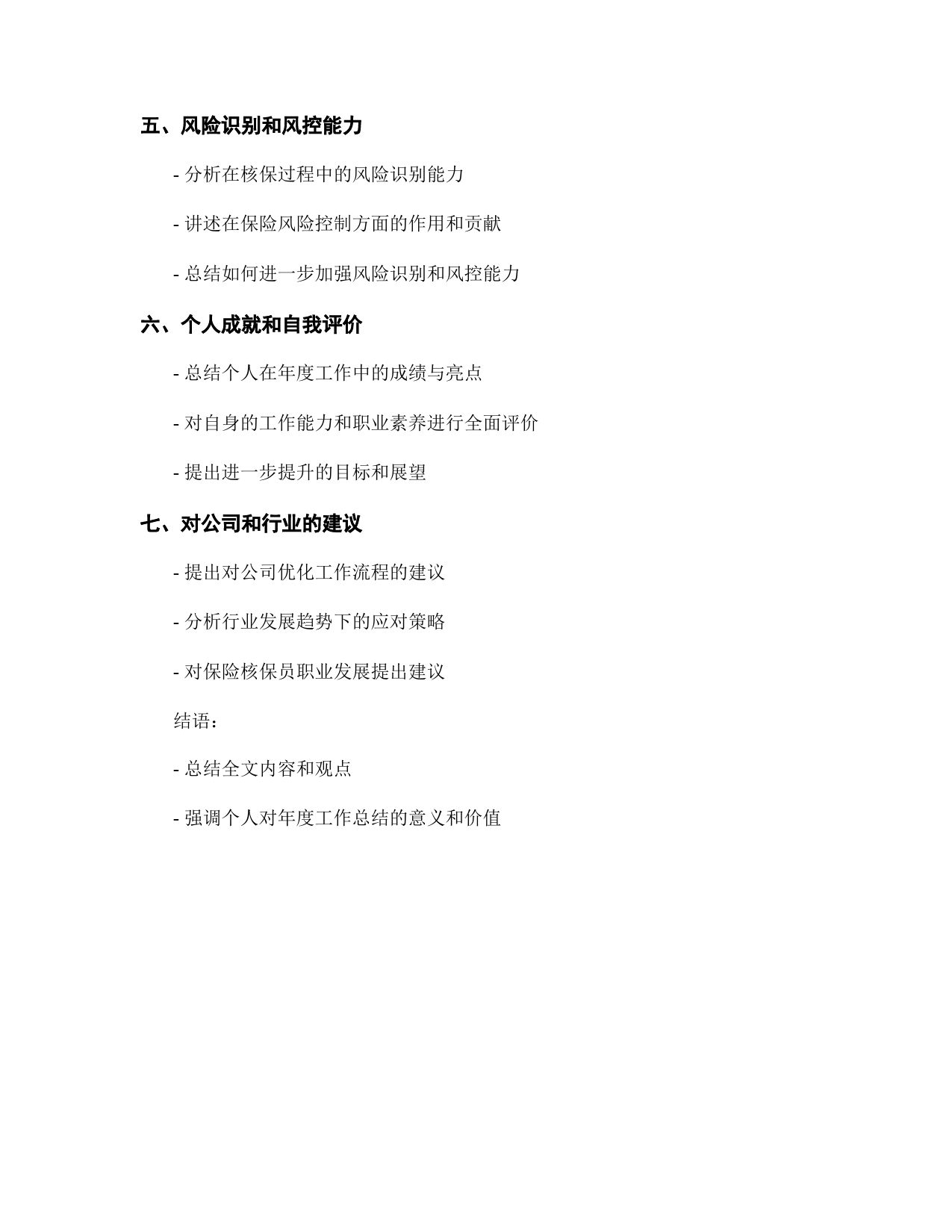 五、风险识别和风控能力

- 分析在核保过程中的风险识别能力

- 讲述在保险风险控制方面的作用和贡献

- 总结如何进一步加强风险识别和风控能力

六、个人成就和自我评价

- 总结个人在年度工作中的成绩与亮点

- 对自身的工作能力和职业素养进行全面评价

- 提出进一步提升的目标和展望

七、对公司和行业的建议

- 提出对公司优化工作流程的建议

- 分析行业发展趋势下的应对策略

- 对保险核保员职业发展提出建议

结语：

- 总结全文内容和观点

- 强调个人对年度工作总结的意义和价值